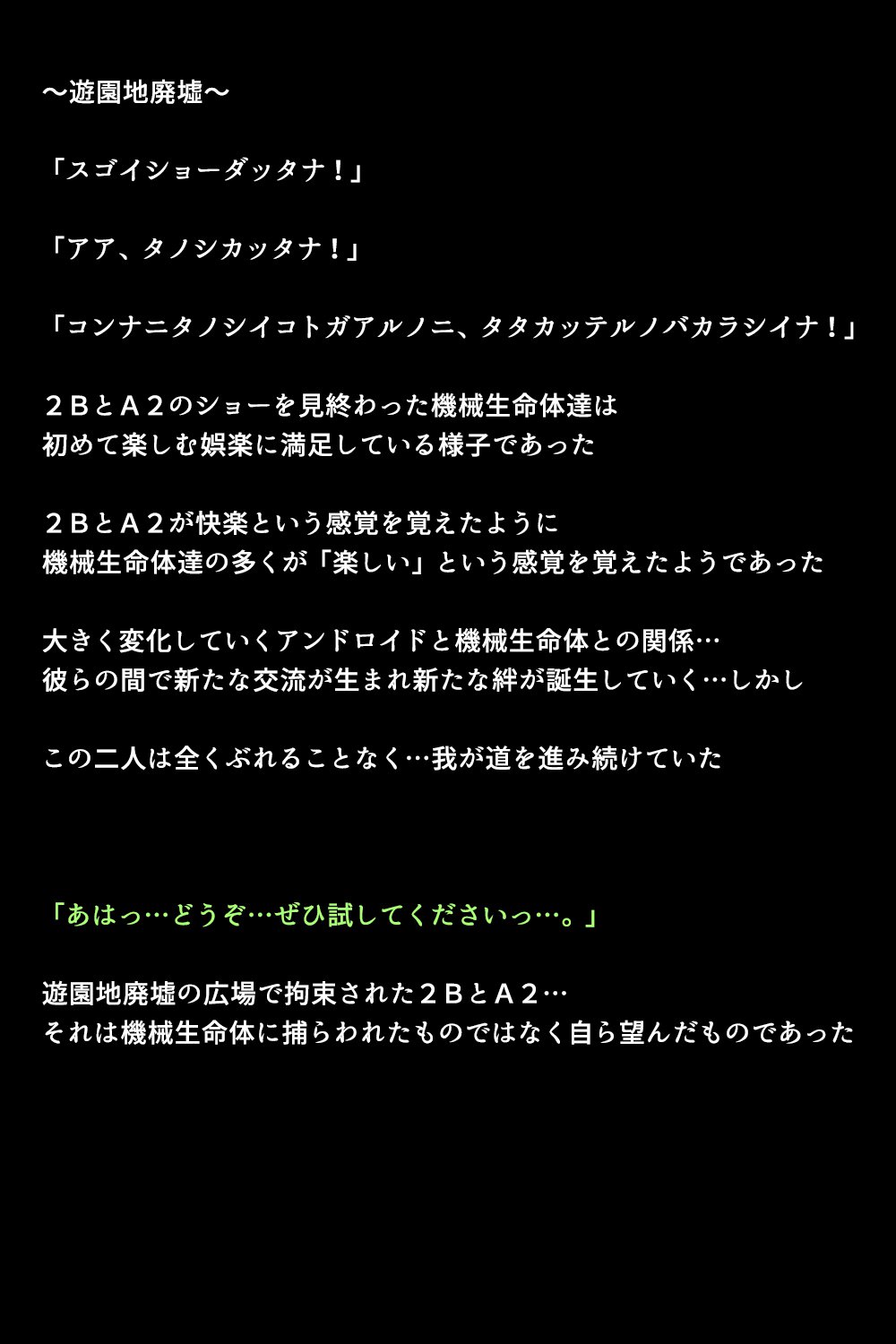 ～遊園地廃墟～

「スゴイショーダッタナ！」

「アア、タノシカッタナ！」

「コンナニタノシイコトガアルノニ、タタカッテルノバカラシイナ！」

２ＢとＡ２のショーを見終わった機械生命体達は
初めて楽しむ娯楽に満足している様子であった

２ＢとＡ２が快楽という感覚を覚えたように
機械生命体達の多くが「楽しい」という感覚を覚えたようであった

大きく変化していくアンドロイドと機械生命体との関係…
彼らの間で新たな交流が生まれ新たな絆が誕生していく…しかし

この二人は全くぶれることなく…我が道を進み続けていた

「あはっ…どうぞ…ぜひ試してくださいっ…。」

遊園地廃墟の広場で拘束された２ＢとＡ２…
それは機械生命体に捕らわれたものではなく自ら望んだものであった